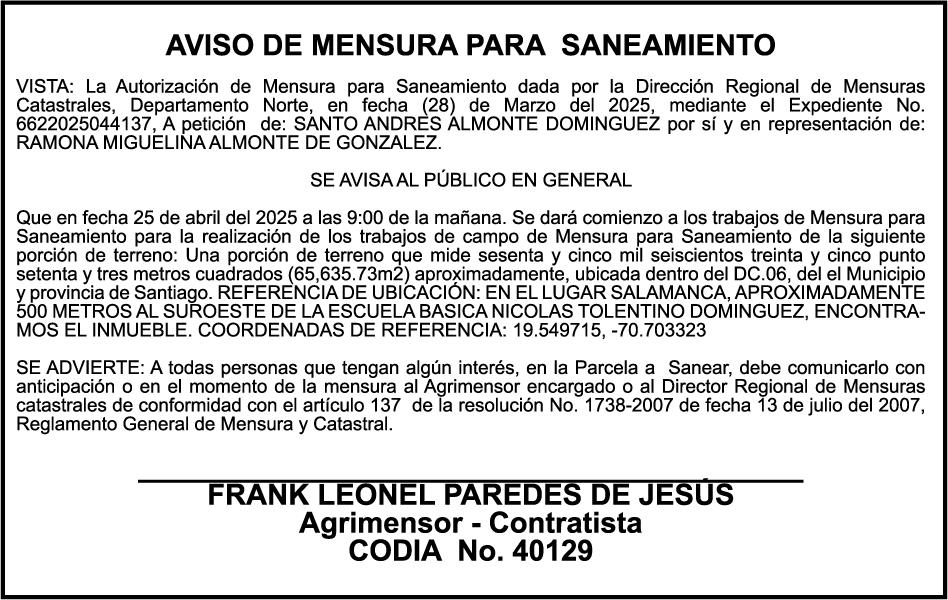 AVISO DE MENSURA PARA SANEAMIENTO

VISTA: La Autorización de Mensura para Saneamiento dada por la Dirección Regional de Mensuras Catastrales, Departamento Norte, en fecha (28) de Marzo del 2025, mediante el Expediente No. 6622025044137, A petición de: SANTO ANDRES ALMONTE DOMINGUEZ por sí y en representación de: RAMONA MIGUELINA ALMONTE DE GONZALEZ.

SE AVISA AL PÚBLICO EN GENERAL

Que en fecha 25 de abril del 2025 a las 9:00 de la mañana. Se dará comienzo a los trabajos de Mensura para Saneamiento para la realización de los trabajos de campo de Mensura para Saneamiento de la siguiente porción de terreno: Una porción de terreno que mide sesenta y cinco mil seiscientos treinta y cinco punto setenta y tres metros cuadrados (65,635.73m2) aproximadamente, ubicada dentro del DC.06, del el Municipio y provincia de Santiago. REFERENCIA DE UBICACIÓN: EN EL LUGAR SALAMANCA, APROXIMADAMENTE 500 METROS AL SUROESTE DE LA ESCUELA BASICA NICOLAS TOLENTINO DOMINGUEZ, ENCONTRAMOS EL INMUEBLE. COORDENADAS DE REFERENCIA: 19.549715, -70.703323

SE ADVIERTE: A todas personas que tengan algún interés, en la Parcela a Sanear, debe comunicarlo con anticipación o en el momento de la mensura al Agrimensor encargado o al Director Regional de Mensuras catastrales de conformidad con el artículo 137 de la resolución No. 1738-2007 de fecha 13 de julio del 2007, Reglamento General de Mensura y Catastral.

FRANK LEONEL PAREDES DE JESÚS
Agrimensor - Contratista
CODIA No. 40129